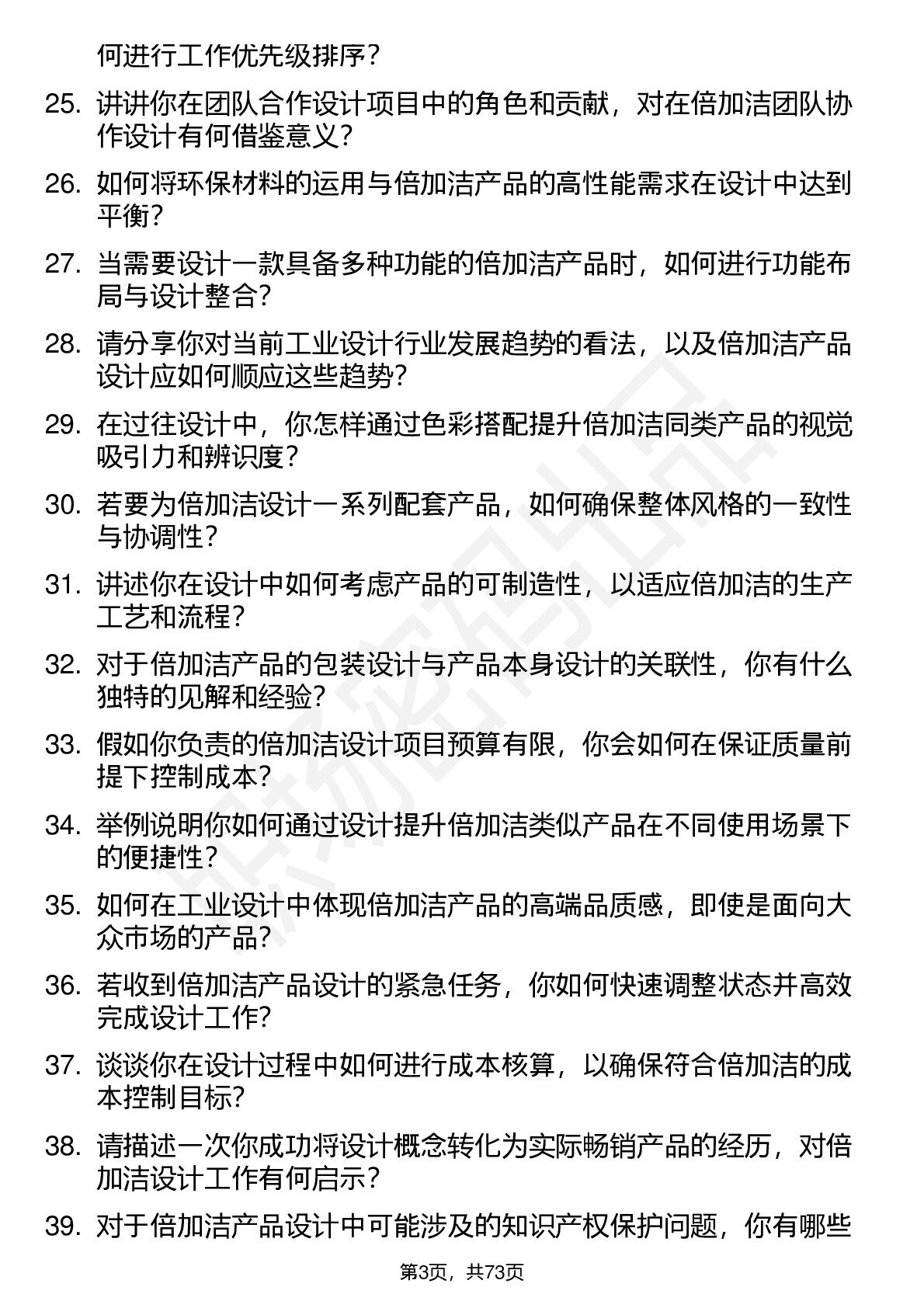 何进行工作优先级排序？

25. 讲讲你在团队合作设计项目中的角色和贡献，对在倍加洁团队协作设计有何借鉴意义？

26. 如何将环保材料的运用与倍加洁产品的高性能需求在设计中达到平衡？

27. 当需要设计一款具备多种功能的倍加洁产品时，如何进行功能布局与设计整合？

28. 请分享你对当前工业设计行业发展趋势的看法，以及倍加洁产品设计应如何顺应这些趋势？

29. 在过往设计中，你怎样通过色彩搭配提升倍加洁同类产品的视觉吸引力和辨识度？

30. 若要为倍加洁设计一系列配套产品，如何确保整体风格的一致性与协调性？

31. 讲述你在设计中如何考虑产品的可制造性，以适应倍加洁的生产工艺和流程？

32. 对于倍加洁产品的包装设计与产品本身设计的关联性，你有什么独特的见解和经验？

33. 假如你负责的倍加洁设计项目预算有限，你会如何在保证质量前提下控制成本？

34. 举例说明你如何通过设计提升倍加洁类似产品在不同使用场景下的便捷性？

35. 如何在工业设计中体现倍加洁产品的高端品质感，即使是面向大众市场的产品？

36. 若收到倍加洁产品设计的紧急任务，你如何快速调整状态并高效完成设计工作？

37. 谈谈你在设计过程中如何进行成本核算，以确保符合倍加洁的成本控制目标？

38. 请描述一次你成功将设计概念转化为实际畅销产品的经历，对倍加洁设计工作有何启示？

39. 对于倍加洁产品设计中可能涉及的知识产权保护问题，你有哪些

第3页，共73页